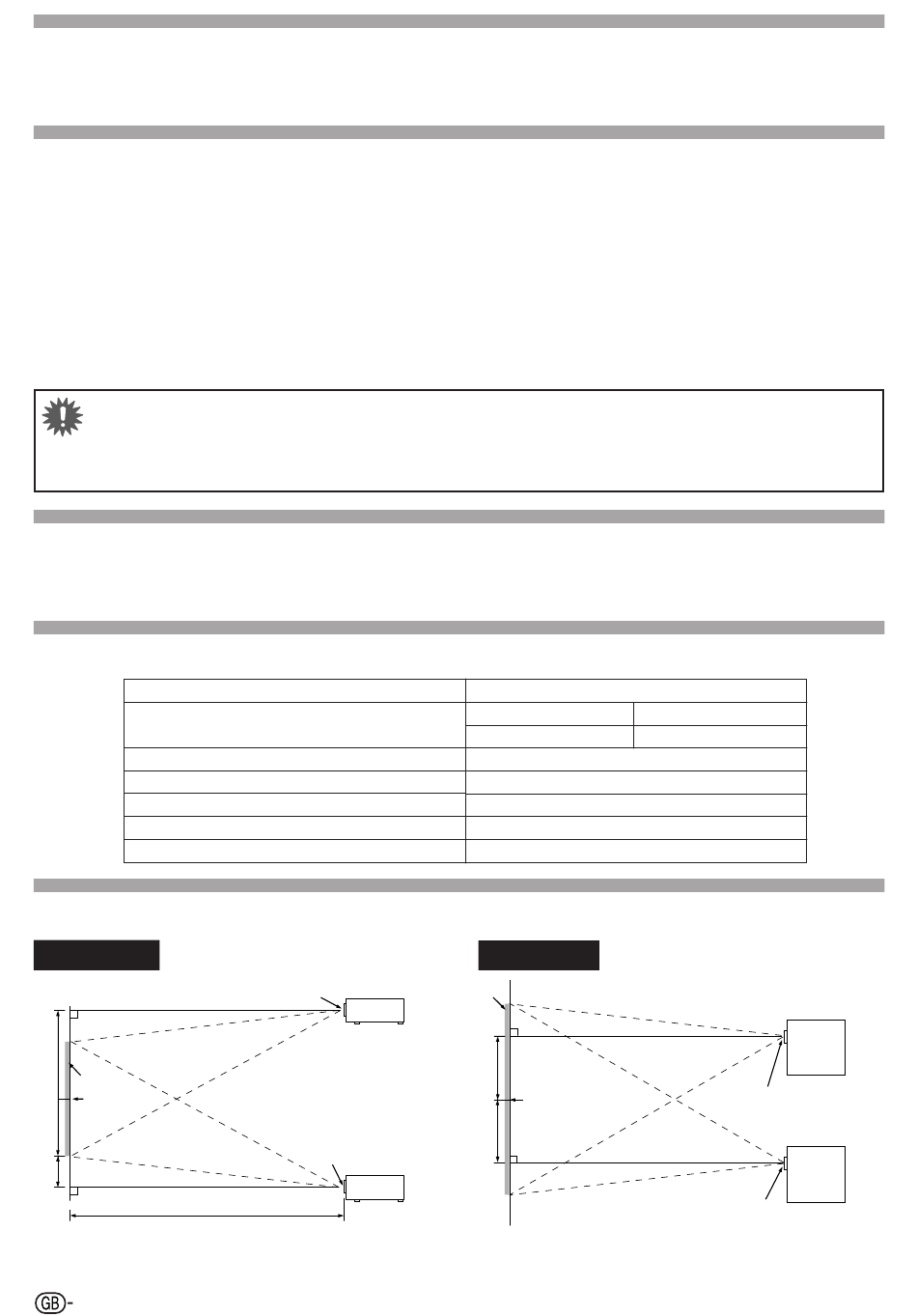 GB-